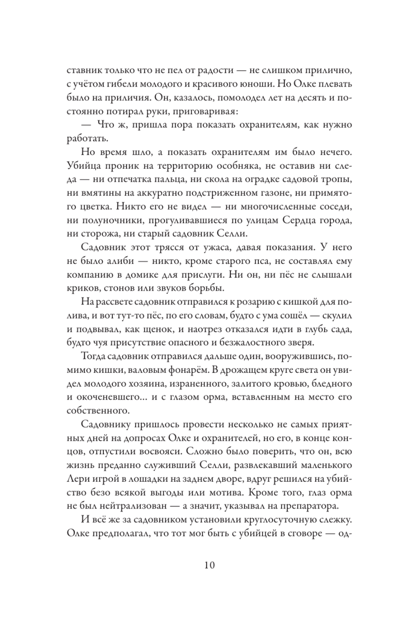 ставник только что не пел от радости — не слишком прилично, с учётом гибели молодого и красивого юноши. Но Олке плевать было на приличия. Он, казалось, помолодел лет на десять и постоянно потирал руки, приговаривая:

— Что ж, пришла пора показать охранителям, как нужно работать.

Но время шло, а показать охранителям им было нечего. Убийца проник на территорию особняка, не оставив ни следа — ни отпечатка пальца, ни скола на оградке садовой тропы, ни вмятины на аккуратно подстриженном газоне, ни примятого цветка. Никто его не видел — ни многочисленные соседи, ни полуночники, прогуливавшиеся по улицам Сердца города, ни сторожа, ни старый садовник Селли.

Садовник этот трясся от ужаса, давая показания. У него не было алиби — никто, кроме старого пса, не составлял ему компанию в домике для прислуги. Ни он, ни пёс не слышали криков, стонов или звуков борьбы.

На рассвете садовник отправился к розарию с кишкой для полива, и вот тут-то пёс, по его словам, будто с ума сошёл — скулил и подвывал, как щенок, и наотрез отказался идти в глубь сада, будто чуя присутствие опасного и безжалостного зверя.

Тогда садовник отправился дальше один, вооружившись, помимо кишки, валовым фонарём. В дрожащем круге света он увидел молодого хозяина, израненного, залитого кровью, бледного и окоченевшего... и с глазом орма, вставленным на место его собственного.

Садовнику пришлось провести несколько не самых приятных дней на допросах Олке и охранителей, но его, в конце концов, отпустили восвояси. Сложно было поверить, что он, всю жизнь преданно служивший Селли, развлекавший маленького Лери игрой в лошадки на заднем дворе, вдруг решился на убийство безо всякой выгоды или мотива. Кроме того, глаз орма не был нейтрализован — а значит, указывал на препаратора.

И всё же за садовником установили круглосуточную слежку. Олке предполагал, что тот мог быть с убийцей в сговоре — од-

10